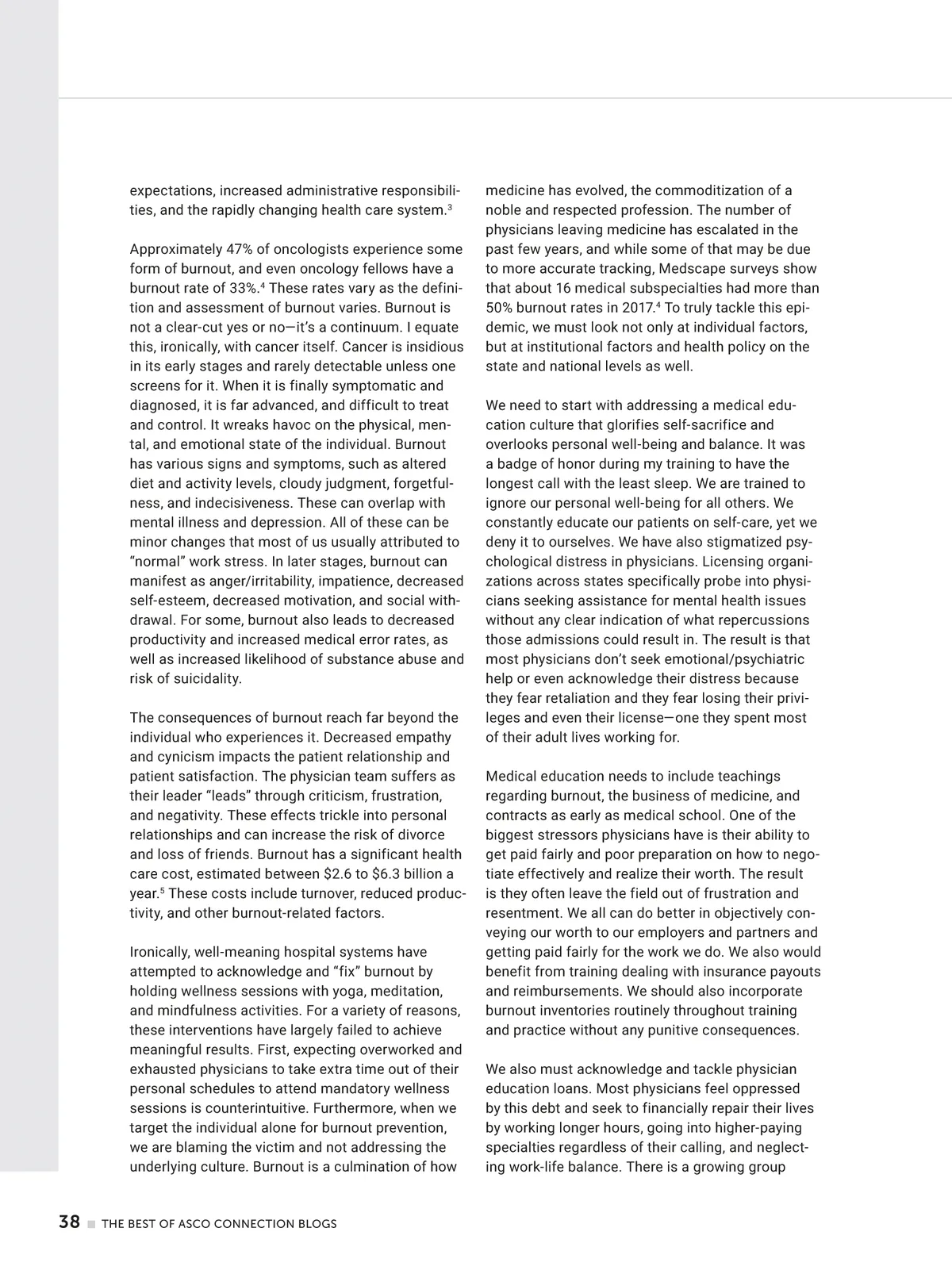 expectations, increased administrative responsibilities, and the rapidly changing health care system.$^3$

Approximately 47% of oncologists experience some form of burnout, and even oncology fellows have a burnout rate of 33%.$^4$ These rates vary as the definition and assessment of burnout varies. Burnout is not a clear-cut yes or no—it's a continuum. I equate this, ironically, with cancer itself. Cancer is insidious in its early stages and rarely detectable unless one screens for it. When it is finally symptomatic and diagnosed, it is far advanced, and difficult to treat and control. It wreaks havoc on the physical, mental, and emotional state of the individual. Burnout has various signs and symptoms, such as altered diet and activity levels, cloudy judgment, forgetfulness, and indecisiveness. These can overlap with mental illness and depression. All of these can be minor changes that most of us usually attributed to "normal" work stress. In later stages, burnout can manifest as anger/irritability, impatience, decreased self-esteem, decreased motivation, and social withdrawal. For some, burnout also leads to decreased productivity and increased medical error rates, as well as increased likelihood of substance abuse and risk of suicidality.

The consequences of burnout reach far beyond the individual who experiences it. Decreased empathy and cynicism impacts the patient relationship and patient satisfaction. The physician team suffers as their leader "leads" through criticism, frustration, and negativity. These effects trickle into personal relationships and can increase the risk of divorce and loss of friends. Burnout has a significant health care cost, estimated between \$2.6 to \$6.3 billion a year.$^5$ These costs include turnover, reduced productivity, and other burnout-related factors.

Ironically, well-meaning hospital systems have attempted to acknowledge and "fix" burnout by holding wellness sessions with yoga, meditation, and mindfulness activities. For a variety of reasons, these interventions have largely failed to achieve meaningful results. First, expecting overworked and exhausted physicians to take extra time out of their personal schedules to attend mandatory wellness sessions is counterintuitive. Furthermore, when we target the individual alone for burnout prevention, we are blaming the victim and not addressing the underlying culture. Burnout is a culmination of how medicine has evolved, the commoditization of a noble and respected profession. The number of physicians leaving medicine has escalated in the past few years, and while some of that may be due to more accurate tracking, Medscape surveys show that about 16 medical subspecialties had more than 50% burnout rates in 2017.$^4$ To truly tackle this epidemic, we must look not only at individual factors, but at institutional factors and health policy on the state and national levels as well.

We need to start with addressing a medical education culture that glorifies self-sacrifice and overlooks personal well-being and balance. It was a badge of honor during my training to have the longest call with the least sleep. We are trained to ignore our personal well-being for all others. We constantly educate our patients on self-care, yet we deny it to ourselves. We have also stigmatized psychological distress in physicians. Licensing organizations across states specifically probe into physicians seeking assistance for mental health issues without any clear indication of what repercussions those admissions could result in. The result is that most physicians don't seek emotional/psychiatric help or even acknowledge their distress because they fear retaliation and they fear losing their privileges and even their license—one they spent most of their adult lives working for.

Medical education needs to include teachings regarding burnout, the business of medicine, and contracts as early as medical school. One of the biggest stressors physicians have is their ability to get paid fairly and poor preparation on how to negotiate effectively and realize their worth. The result is they often leave the field out of frustration and resentment. We all can do better in objectively conveying our worth to our employers and partners and getting paid fairly for the work we do. We also would benefit from training dealing with insurance payouts and reimbursements. We should also incorporate burnout inventories routinely throughout training and practice without any punitive consequences.

We also must acknowledge and tackle physician education loans. Most physicians feel oppressed by this debt and seek to financially repair their lives by working longer hours, going into higher-paying specialties regardless of their calling, and neglecting work-life balance. There is a growing group

38 THE BEST OF ASCO CONNECTION BLOGS